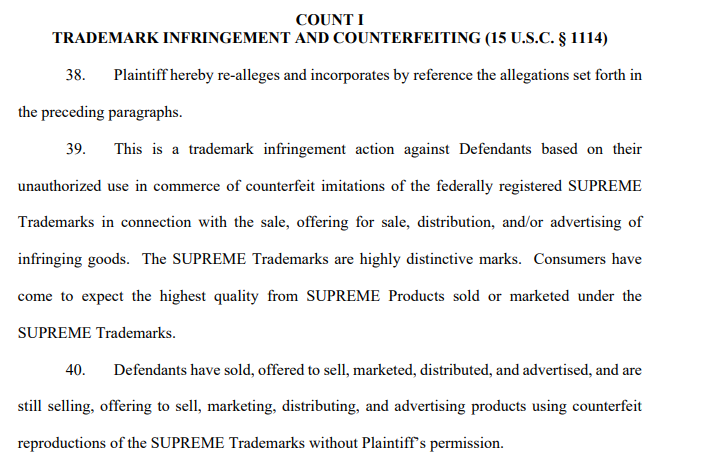 COUNT I
TRADEMARK INFRINGEMENT AND COUNTERFEITING (15 U.S.C. § 1114)

38. Plaintiff hereby re-alleges and incorporates by reference the allegations set forth in the preceding paragraphs.

39. This is a trademark infringement action against Defendants based on their unauthorized use in commerce of counterfeit imitations of the federally registered SUPREME Trademarks in connection with the sale, offering for sale, distribution, and/or advertising of infringing goods. The SUPREME Trademarks are highly distinctive marks. Consumers have come to expect the highest quality from SUPREME Products sold or marketed under the SUPREME Trademarks.

40. Defendants have sold, offered to sell, marketed, distributed, and advertised, and are still selling, offering to sell, marketing, distributing, and advertising products using counterfeit reproductions of the SUPREME Trademarks without Plaintiff's permission.